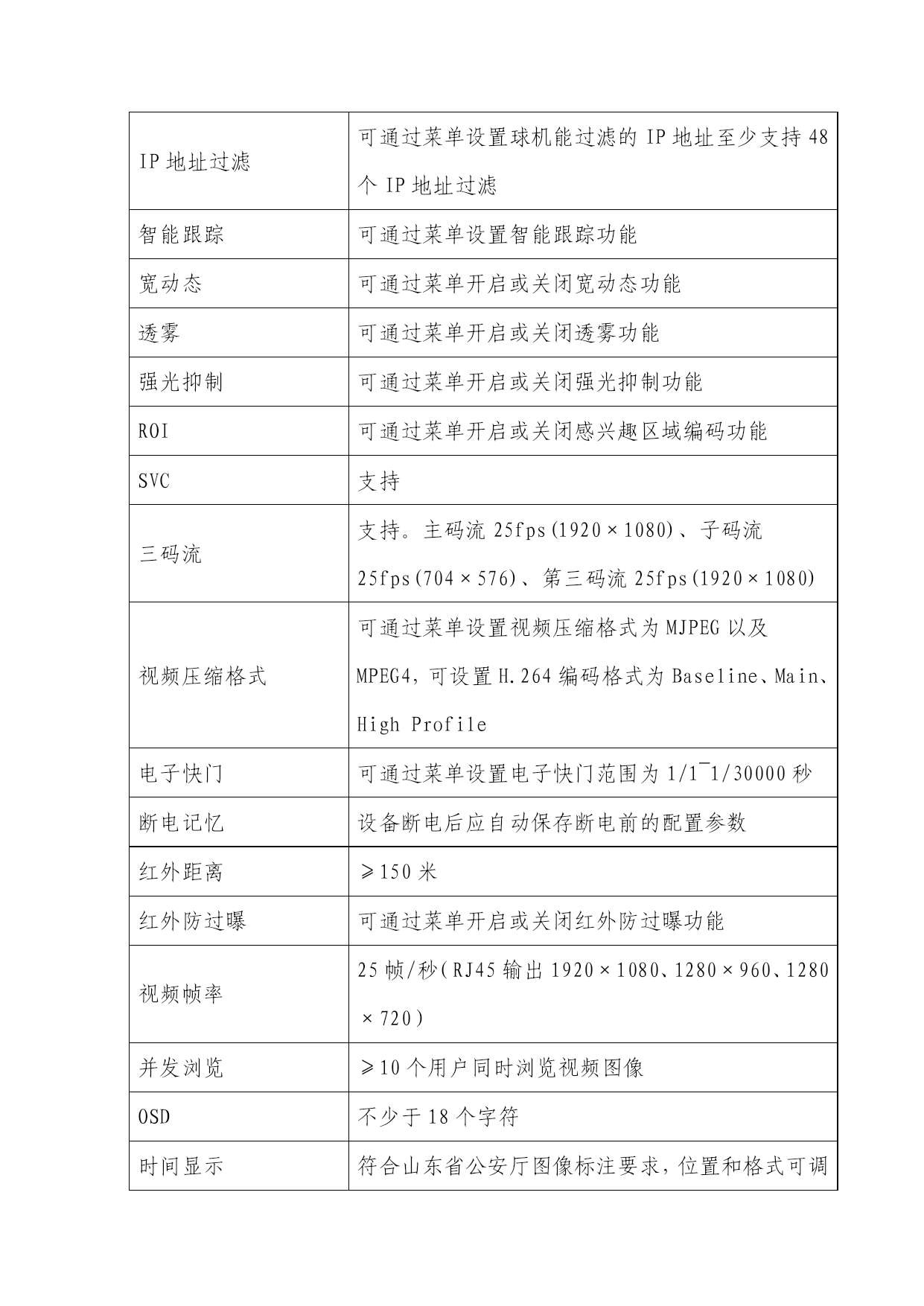 | | |
|---|---|
| IP 地址过滤 | 可通过菜单设置球机能过滤的 IP 地址至少支持 48 个 IP 地址过滤 |
| 智能跟踪 | 可通过菜单设置智能跟踪功能 |
| 宽动态 | 可通过菜单开启或关闭宽动态功能 |
| 透雾 | 可通过菜单开启或关闭透雾功能 |
| 强光抑制 | 可通过菜单开启或关闭强光抑制功能 |
| ROI | 可通过菜单开启或关闭感兴趣区域编码功能 |
| SVC | 支持 |
| 三码流 | 支持。主码流 25fps(1920×1080)、子码流 25fps(704×576)、第三码流 25fps(1920×1080) |
| 视频压缩格式 | 可通过菜单设置视频压缩格式为 MJPEG 以及 MPEG4，可设置 H.264 编码格式为 Baseline、Main、High Profile |
| 电子快门 | 可通过菜单设置电子快门范围为 1/1~1/30000 秒 |
| 断电记忆 | 设备断电后应自动保存断电前的配置参数 |
| 红外距离 | ≥150 米 |
| 红外防过曝 | 可通过菜单开启或关闭红外防过曝功能 |
| 视频帧率 | 25 帧/秒(RJ45 输出 1920×1080、1280×960、1280×720) |
| 并发浏览 | ≥10 个用户同时浏览视频图像 |
| OSD | 不少于 18 个字符 |
| 时间显示 | 符合山东省公安厅图像标注要求，位置和格式可调 |